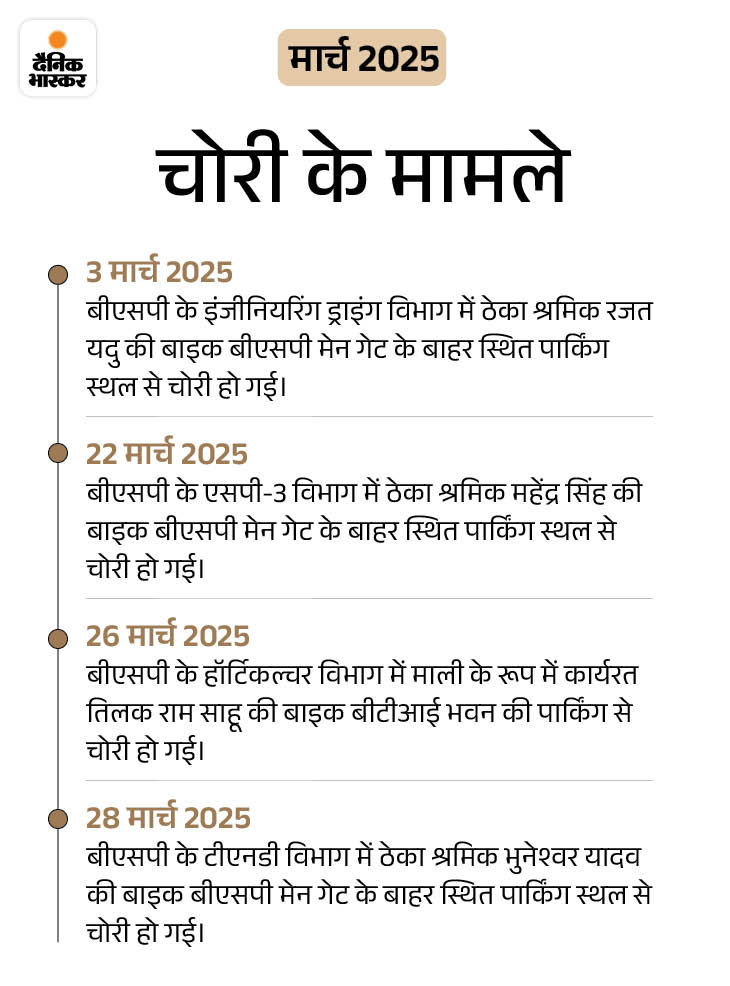 दैनिक भास्कर

मार्च 2025

चोरी के मामले

3 मार्च 2025
बीएसपी के इंजीनियरिंग ड्राइंग विभाग में ठेका श्रमिक रजत यदु की बाइक बीएसपी मेन गेट के बाहर स्थित पार्किंग स्थल से चोरी हो गई।

22 मार्च 2025
बीएसपी के एसपी-3 विभाग में ठेका श्रमिक महेंद्र सिंह की बाइक बीएसपी मेन गेट के बाहर स्थित पार्किंग स्थल से चोरी हो गई।

26 मार्च 2025
बीएसपी के हॉर्टिकल्चर विभाग में माली के रूप में कार्यरत तिलक राम साहू की बाइक बीटीआई भवन की पार्किंग से चोरी हो गई।

28 मार्च 2025
बीएसपी के टीएनडी विभाग में ठेका श्रमिक भुनेश्वर यादव की बाइक बीएसपी मेन गेट के बाहर स्थित पार्किंग स्थल से चोरी हो गई।